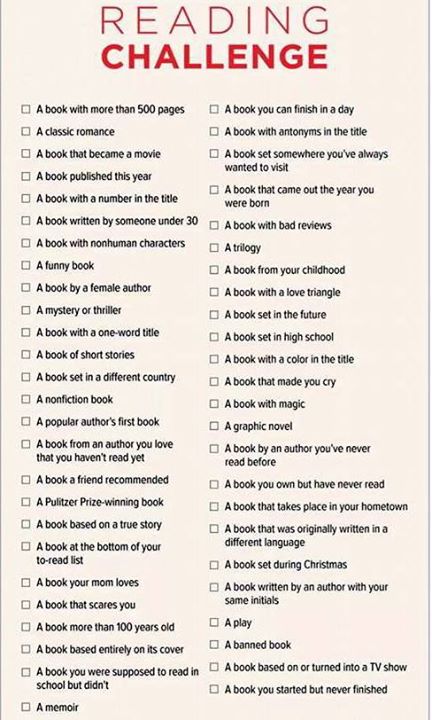 READING
CHALLENGE

☐ A book with more than 500 pages
☐ A classic romance
☐ A book that became a movie
☐ A book published this year
☐ A book with a number in the title
☐ A book written by someone under 30
☐ A book with nonhuman characters
☐ A funny book
☐ A book by a female author
☐ A mystery or thriller
☐ A book with a one-word title
☐ A book of short stories
☐ A book set in a different country
☐ A nonfiction book
☐ A popular author's first book
☐ A book from an author you love that you haven't read yet
☐ A book a friend recommended
☐ A Pulitzer Prize-winning book
☐ A book based on a true story
☐ A book at the bottom of your to-read list
☐ A book your mom loves
☐ A book that scares you
☐ A book more than 100 years old
☐ A book based entirely on its cover
☐ A book you were supposed to read in school but didn't
☐ A memoir

☐ A book you can finish in a day
☐ A book with antonyms in the title
☐ A book set somewhere you've always wanted to visit
☐ A book that came out the year you were born
☐ A book with bad reviews
☐ A trilogy
☐ A book from your childhood
☐ A book with a love triangle
☐ A book set in the future
☐ A book set in high school
☐ A book with a color in the title
☐ A book that made you cry
☐ A book with magic
☐ A graphic novel
☐ A book by an author you've never read before
☐ A book you own but have never read
☐ A book that takes place in your hometown
☐ A book that was originally written in a different language
☐ A book set during Christmas
☐ A book written by an author with your same initials
☐ A play
☐ A banned book
☐ A book based on or turned into a TV show
☐ A book you started but never finished